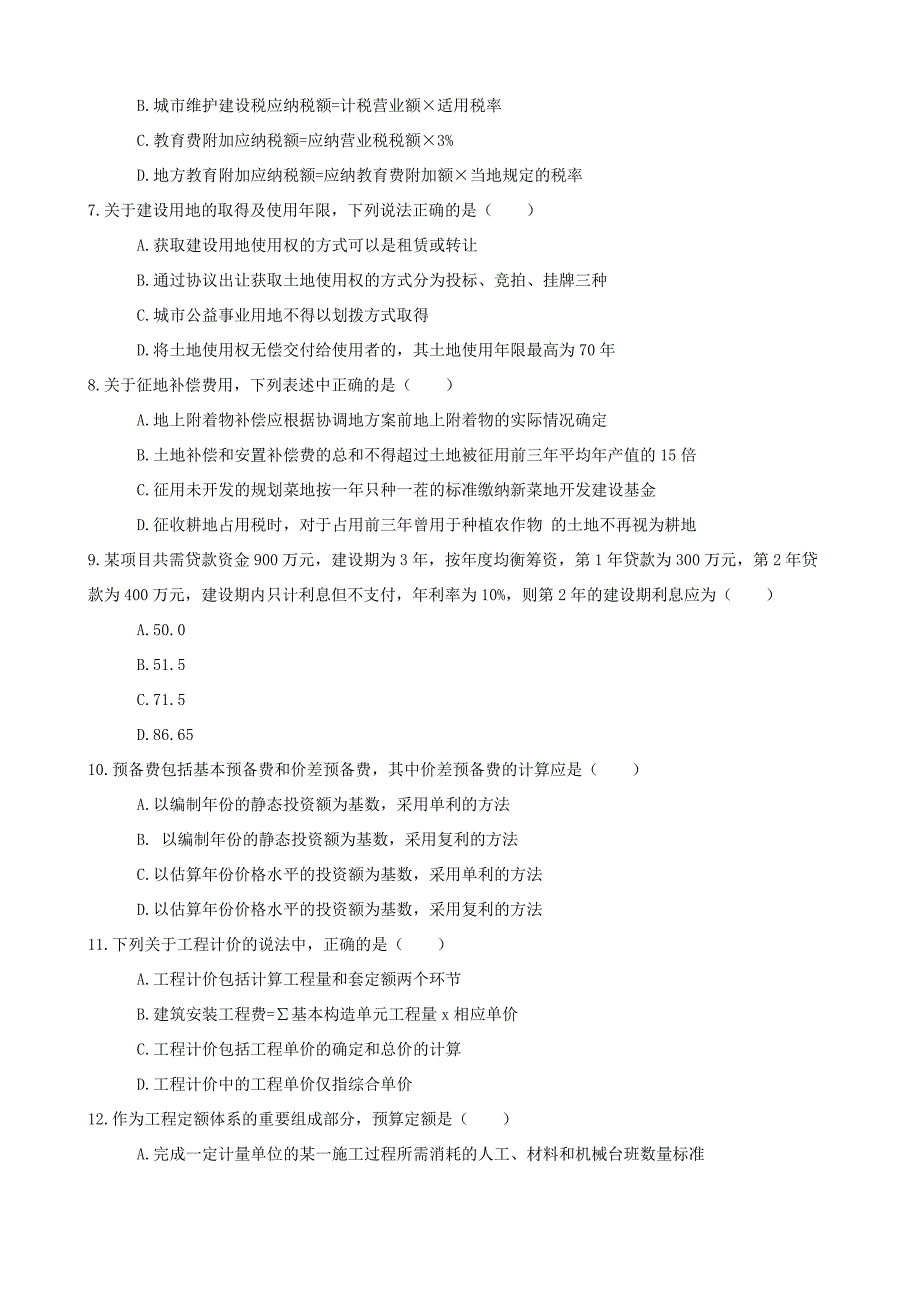 B. 城市维护建设税应纳税额=计税营业额×适用税率

C. 教育费附加应纳税额=应纳营业税税额×3%

D. 地方教育附加应纳税额=应纳教育费附加额×当地规定的税率

7. 关于建设用地的取得及使用年限，下列说法正确的是（　　）

A. 获取建设用地使用权的方式可以是租赁或转让

B. 通过协议出让获取土地使用权的方式分为投标、竞拍、挂牌三种

C. 城市公益事业用地不得以划拨方式取得

D. 将土地使用权无偿交付给使用者的，其土地使用年限最高为 70 年

8. 关于征地补偿费用，下列表述中正确的是（　　）

A. 地上附着物补偿应根据协调地方案前地上附着物的实际情况确定

B. 土地补偿和安置补偿费的总和不得超过土地被征用前三年平均年产值的 15 倍

C. 征用未开发的规划菜地按一年只种一茬的标准缴纳新菜地开发建设基金

D. 征收耕地占用税时，对于占用前三年曾用于种植农作物 的土地不再视为耕地

9. 某项目共需贷款资金 900 万元，建设期为 3 年，按年度均衡筹资，第 1 年贷款为 300 万元，第 2 年贷款为 400 万元，建设期内只计利息但不支付，年利率为 10%，则第 2 年的建设期利息应为（　　）

A. 50.0

B. 51.5

C. 71.5

D. 86.65

10. 预备费包括基本预备费和价差预备费，其中价差预备费的计算应是（　　）

A. 以编制年份的静态投资额为基数，采用单利的方法

B.  以编制年份的静态投资额为基数，采用复利的方法

C. 以估算年份价格水平的投资额为基数，采用单利的方法

D. 以估算年份价格水平的投资额为基数，采用复利的方法

11. 下列关于工程计价的说法中，正确的是（　　）

A. 工程计价包括计算工程量和套定额两个环节

B. 建筑安装工程费=∑基本构造单元工程量 x 相应单价

C. 工程计价包括工程单价的确定和总价的计算

D. 工程计价中的工程单价仅指综合单价

12. 作为工程定额体系的重要组成部分，预算定额是（　　）

A. 完成一定计量单位的某一施工过程所需消耗的人工、材料和机械台班数量标准